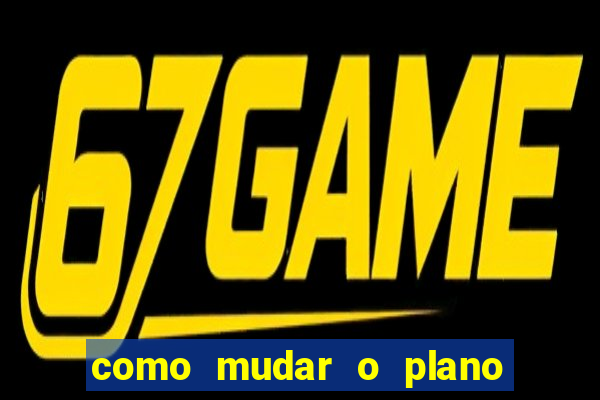 67GAME

como mudar o plano